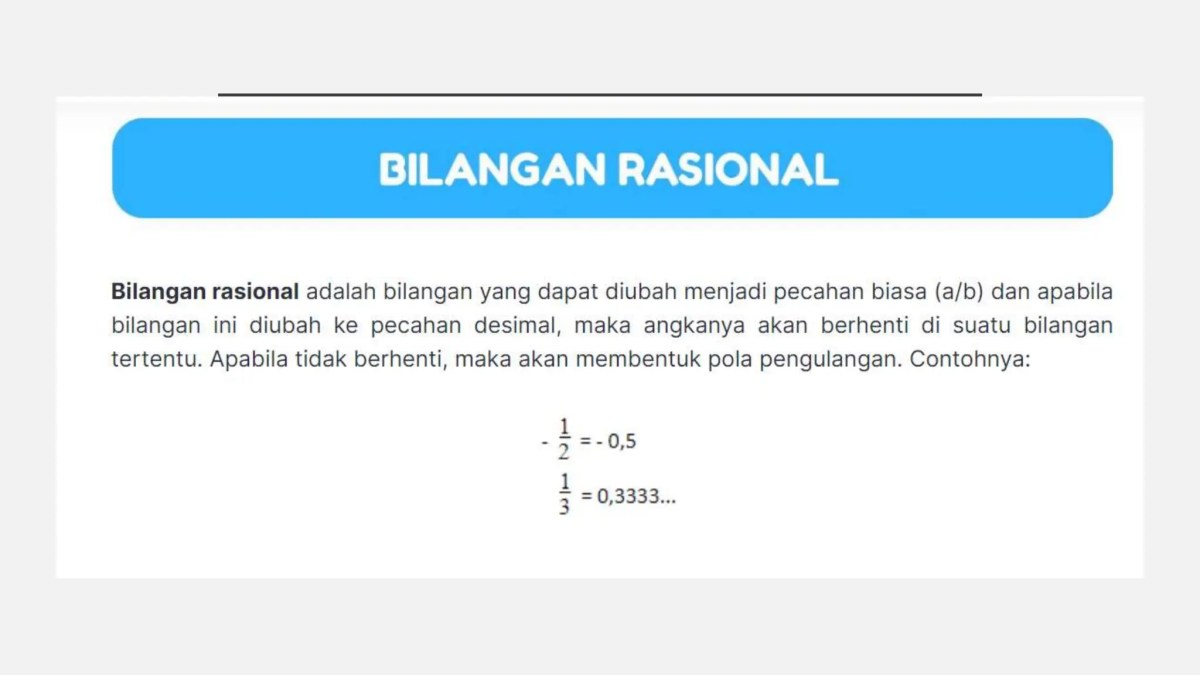 BILANGAN RASIONAL

Bilangan rasional adalah bilangan yang dapat diubah menjadi pecahan biasa (a/b) dan apabila bilangan ini diubah ke pecahan desimal, maka angkanya akan berhenti di suatu bilangan tertentu. Apabila tidak berhenti, maka akan membentuk pola pengulangan. Contohnya:

$-\frac{1}{2} = -0,5$

$\frac{1}{3} = 0,3333...$